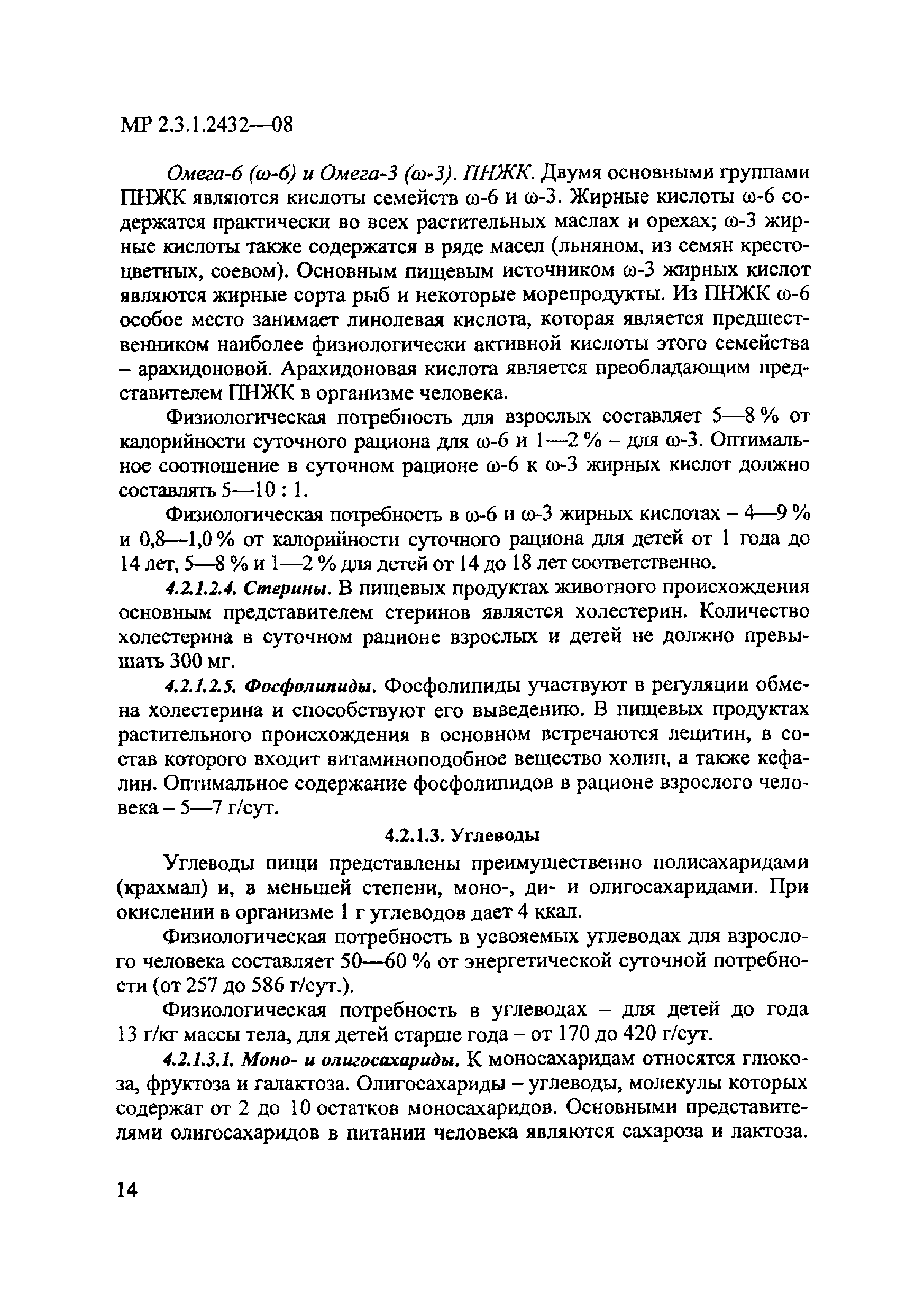 МР 2.3.1.2432—08

Омега-6 (ω-6) и Омега-3 (ω-3). ПНЖК. Двумя основными группами ПНЖК являются кислоты семейств ω-6 и ω-3. Жирные кислоты ω-6 содержатся практически во всех растительных маслах и орехах; ω-3 жирные кислоты также содержатся в ряде масел (льняном, из семян крестоцветных, соевом). Основным пищевым источником ω-3 жирных кислот являются жирные сорта рыб и некоторые морепродукты. Из ПНЖК ω-6 особое место занимает линолевая кислота, которая является предшественником наиболее физиологически активной кислоты этого семейства – арахидоновой. Арахидоновая кислота является преобладающим представителем ПНЖК в организме человека.

Физиологическая потребность для взрослых составляет 5—8 % от калорийности суточного рациона для ω-6 и 1—2 % – для ω-3. Оптимальное соотношение в суточном рационе ω-6 к ω-3 жирных кислот должно составлять 5—10 : 1.

Физиологическая потребность в ω-6 и ω-3 жирных кислотах – 4—9 % и 0,8—1,0 % от калорийности суточного рациона для детей от 1 года до 14 лет, 5—8 % и 1—2 % для детей от 14 до 18 лет соответственно.

4.2.1.2.4. Стерины. В пищевых продуктах животного происхождения основным представителем стеринов является холестерин. Количество холестерина в суточном рационе взрослых и детей не должно превышать 300 мг.

4.2.1.2.5. Фосфолипиды. Фосфолипиды участвуют в регуляции обмена холестерина и способствуют его выведению. В пищевых продуктах растительного происхождения в основном встречаются лецитин, в состав которого входит витаминоподобное вещество холин, а также кефалин. Оптимальное содержание фосфолипидов в рационе взрослого человека – 5—7 г/сут.

4.2.1.3. Углеводы

Углеводы пищи представлены преимущественно полисахаридами (крахмал) и, в меньшей степени, моно-, ди- и олигосахаридами. При окислении в организме 1 г углеводов дает 4 ккал.

Физиологическая потребность в усвояемых углеводах для взрослого человека составляет 50—60 % от энергетической суточной потребности (от 257 до 586 г/сут.).

Физиологическая потребность в углеводах – для детей до года 13 г/кг массы тела, для детей старше года – от 170 до 420 г/сут.

4.2.1.3.1. Моно- и олигосахариды. К моносахаридам относятся глюкоза, фруктоза и галактоза. Олигосахариды – углеводы, молекулы которых содержат от 2 до 10 остатков моносахаридов. Основными представителями олигосахаридов в питании человека являются сахароза и лактоза.

14